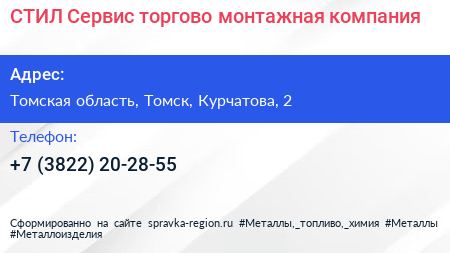 СТИЛ Сервис торгово монтажная компания

Адрес:

Томская область, Томск, Курчатова, 2

Телефон:

+7 (3822) 20-28-55

Сформированно на сайте spravka-region.ru #Металлы,_топливо,_химия #Металлы #Металлоизделия